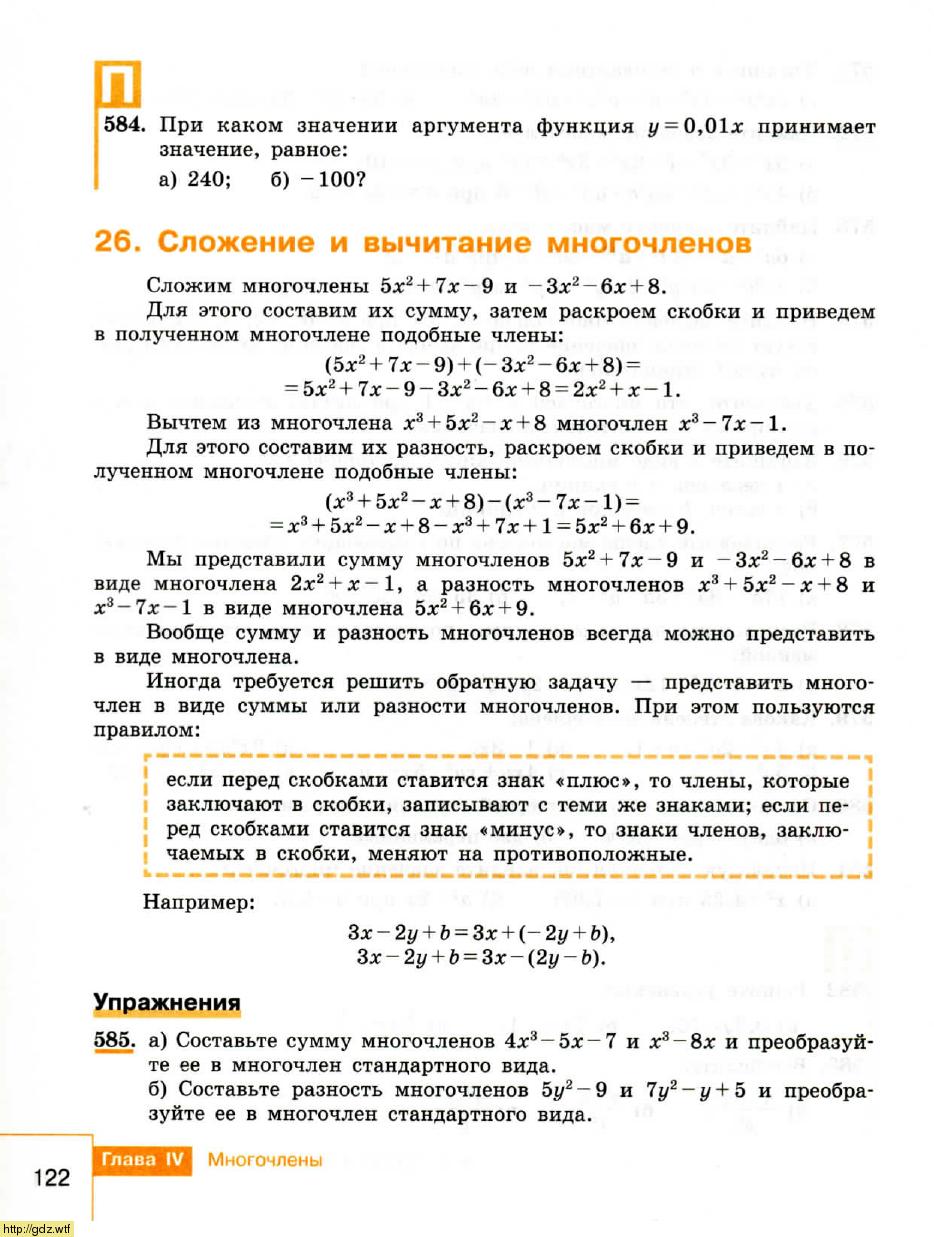 П

584. При каком значении аргумента функция $y=0,01x$ принимает значение, равное:
а) 240; б) $-100$?

26. Сложение и вычитание многочленов

Сложим многочлены $5x^2+7x-9$ и $-3x^2-6x+8$.

Для этого составим их сумму, затем раскроем скобки и приведем в полученном многочлене подобные члены:
$(5x^2+7x-9)+(-3x^2-6x+8)=$
$=5x^2+7x-9-3x^2-6x+8=2x^2+x-1.$

Вычтем из многочлена $x^3+5x^2-x+8$ многочлен $x^3-7x-1$.

Для этого составим их разность, раскроем скобки и приведем в полученном многочлене подобные члены:
$(x^3+5x^2-x+8)-(x^3-7x-1)=$
$=x^3+5x^2-x+8-x^3+7x+1=5x^2+6x+9.$

Мы представили сумму многочленов $5x^2+7x-9$ и $-3x^2-6x+8$ в виде многочлена $2x^2+x-1$, а разность многочленов $x^3+5x^2-x+8$ и $x^3-7x-1$ в виде многочлена $5x^2+6x+9$.

Вообще сумму и разность многочленов всегда можно представить в виде многочлена.

Иногда требуется решить обратную задачу — представить многочлен в виде суммы или разности многочленов. При этом пользуются правилом:

если перед скобками ставится знак «плюс», то члены, которые заключают в скобки, записывают с теми же знаками; если перед скобками ставится знак «минус», то знаки членов, заключаемых в скобки, меняют на противоположные.

Например:
$3x-2y+b=3x+(-2y+b),$
$3x-2y+b=3x-(2y-b).$

Упражнения

585. а) Составьте сумму многочленов $4x^3-5x-7$ и $x^3-8x$ и преобразуйте ее в многочлен стандартного вида.
б) Составьте разность многочленов $5y^2-9$ и $7y^2-y+5$ и преобразуйте ее в многочлен стандартного вида.

122 Глава IV Многочлены

http://gdz.wtf